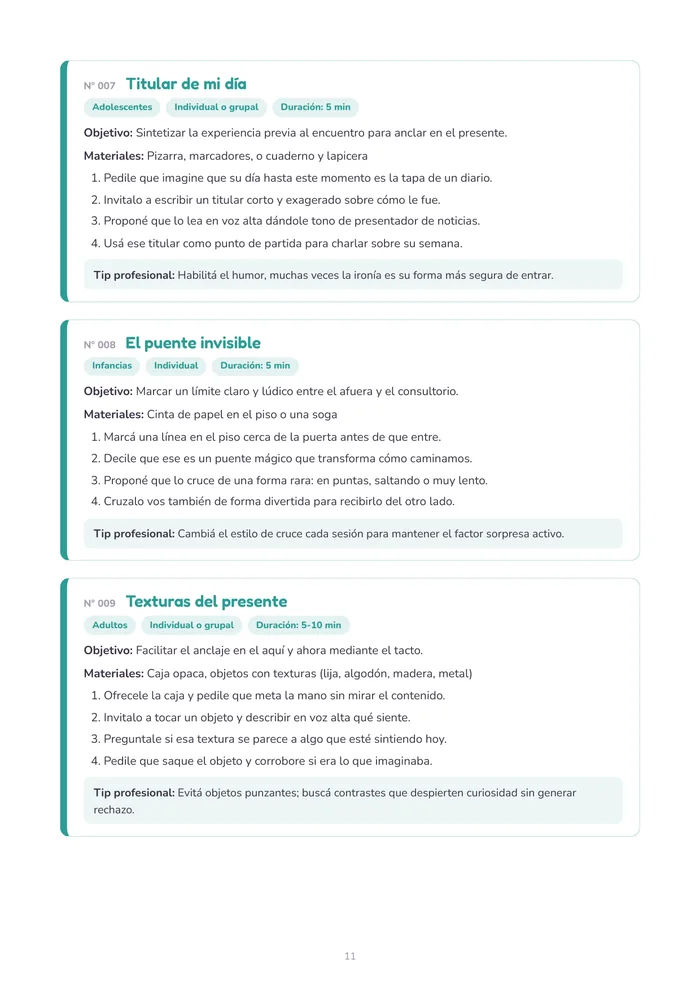 N° 007 Titular de mi día

Adolescentes Individual o grupal Duración: 5 min

Objetivo: Sintetizar la experiencia previa al encuentro para anclar en el presente.

Materiales: Pizarra, marcadores, o cuaderno y lapicera

1. Pedile que imagine que su día hasta este momento es la tapa de un diario.
2. Invitalo a escribir un titular corto y exagerado sobre cómo le fue.
3. Proponé que lo lea en voz alta dándole tono de presentador de noticias.
4. Usá ese titular como punto de partida para charlar sobre su semana.

Tip profesional: Habilitá el humor, muchas veces la ironía es su forma más segura de entrar.

N° 008 El puente invisible

Infancias Individual Duración: 5 min

Objetivo: Marcar un límite claro y lúdico entre el afuera y el consultorio.

Materiales: Cinta de papel en el piso o una soga

1. Marcá una línea en el piso cerca de la puerta antes de que entre.
2. Decile que ese es un puente mágico que transforma cómo caminamos.
3. Proponé que lo cruce de una forma rara: en puntas, saltando o muy lento.
4. Cruzalo vos también de forma divertida para recibirlo del otro lado.

Tip profesional: Cambiá el estilo de cruce cada sesión para mantener el factor sorpresa activo.

N° 009 Texturas del presente

Adultos Individual o grupal Duración: 5-10 min

Objetivo: Facilitar el anclaje en el aquí y ahora mediante el tacto.

Materiales: Caja opaca, objetos con texturas (lija, algodón, madera, metal)

1. Ofrecele la caja y pedile que meta la mano sin mirar el contenido.
2. Invitalo a tocar un objeto y describir en voz alta qué siente.
3. Preguntale si esa textura se parece a algo que esté sintiendo hoy.
4. Pedile que saque el objeto y corrobore si era lo que imaginaba.

Tip profesional: Evitá objetos punzantes; buscá contrastes que despierten curiosidad sin generar rechazo.

11